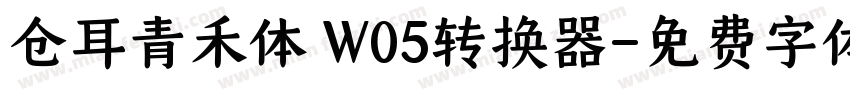 仓耳青禾体 W05转换器-免费字体